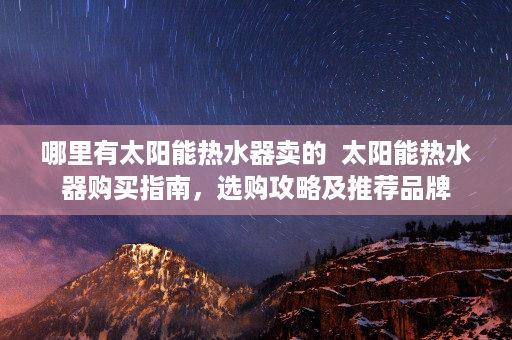 哪里有太阳能热水器卖的 太阳能热水器购买指南，选购攻略及推荐品牌